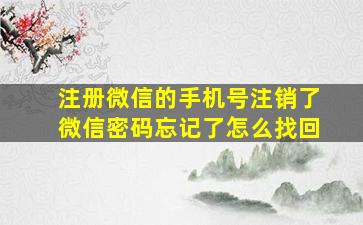 注册微信的手机号注销了
微信密码忘记了怎么找回